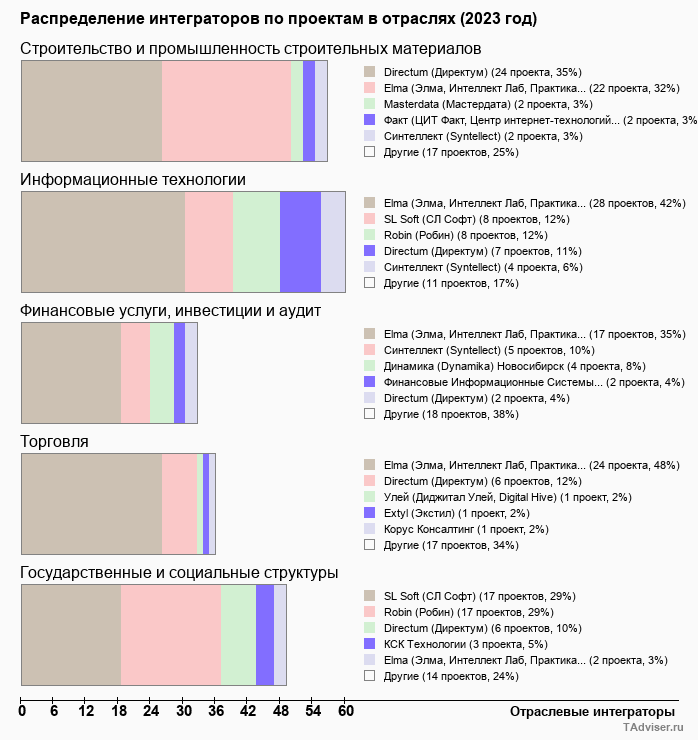 Распределение интеграторов по проектам в отраслях (2023 год)

Строительство и промышленность строительных материалов

Directum (Директум) (24 проекта, 35%)
Elma (Элма, Интеллект Лаб, Практика... (22 проекта, 32%)
Masterdata (Мастердата) (2 проекта, 3%)
Факт (ЦИТ Факт, Центр интернет-технологий... (2 проекта, 3%
Синтеллект (Syntellect) (2 проекта, 3%)
Другие (17 проектов, 25%)

Информационные технологии

Elma (Элма, Интеллект Лаб, Практика... (28 проектов, 42%)
SL Soft (СЛ Софт) (8 проектов, 12%)
Robin (Робин) (8 проектов, 12%)
Directum (Директум) (7 проектов, 11%)
Синтеллект (Syntellect) (4 проекта, 6%)
Другие (11 проектов, 17%)

Финансовые услуги, инвестиции и аудит

Elma (Элма, Интеллект Лаб, Практика... (17 проектов, 35%)
Синтеллект (Syntellect) (5 проектов, 10%)
Динамика (Dynamika) Новосибирск (4 проекта, 8%)
Финансовые Информационные Системы... (2 проекта, 4%)
Directum (Директум) (2 проекта, 4%)
Другие (18 проектов, 38%)

Торговля

Elma (Элма, Интеллект Лаб, Практика... (24 проекта, 48%)
Directum (Директум) (6 проектов, 12%)
Улей (Диджитал Улей, Digital Hive) (1 проект, 2%)
Extyl (Экстил) (1 проект, 2%)
Корус Консалтинг (1 проект, 2%)
Другие (17 проектов, 34%)

Государственные и социальные структуры

SL Soft (СЛ Софт) (17 проектов, 29%)
Robin (Робин) (17 проектов, 29%)
Directum (Директум) (6 проектов, 10%)
КСК Технологии (3 проекта, 5%)
Elma (Элма, Интеллект Лаб, Практика... (2 проекта, 3%)
Другие (14 проектов, 24%)

0 6 12 18 24 30 36 42 48 54 60

Отраслевые интеграторы

TAdviser.ru